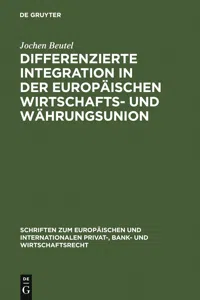 DE GRUYTER

Jochen Beutel

DIFFERENZIERTE INTEGRATION IN DER EUROPÄISCHEN WIRTSCHAFTS- UND WÄHRUNGSUNION

SCHRIFTEN ZUM EUROPÄISCHEN UND INTERNATIONALEN PRIVAT-, BANK- UND WIRTSCHAFTSRECHT

DE
G